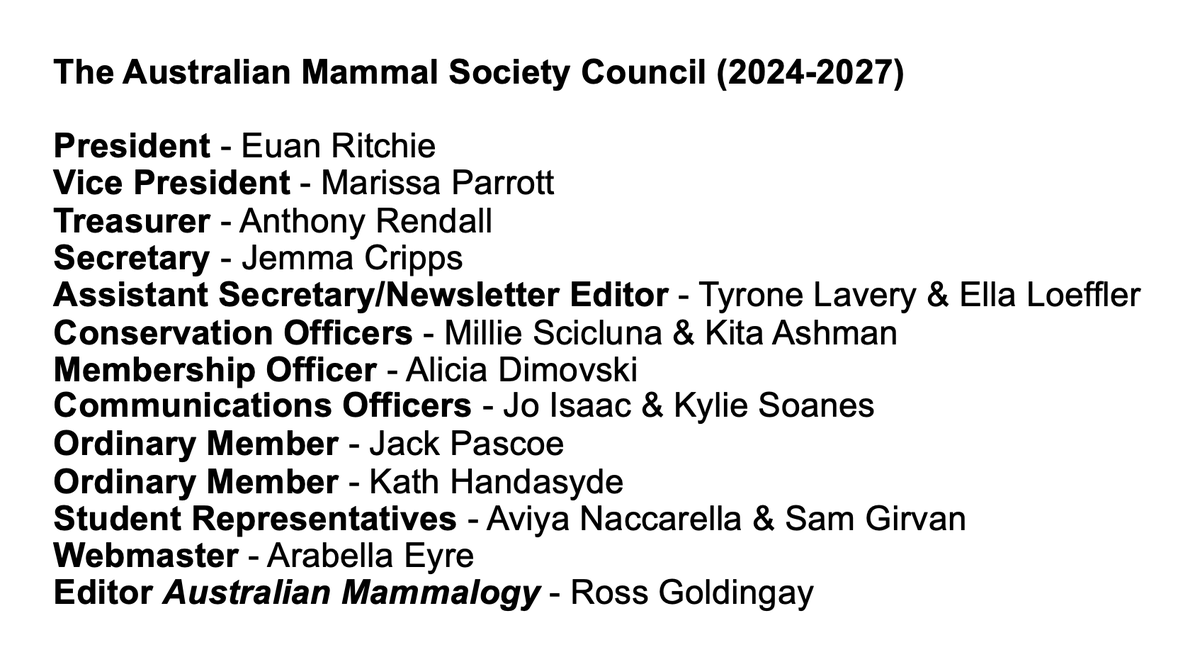 The Australian Mammal Society Council (2024-2027)

President - Euan Ritchie
Vice President - Marissa Parrott
Treasurer - Anthony Rendall
Secretary - Jemma Cripps
Assistant Secretary/Newsletter Editor - Tyrone Lavery & Ella Loeffler
Conservation Officers - Millie Scicluna & Kita Ashman
Membership Officer - Alicia Dimovski
Communications Officers - Jo Isaac & Kylie Soanes
Ordinary Member - Jack Pascoe
Ordinary Member - Kath Handasyde
Student Representatives - Aviya Naccarella & Sam Girvan
Webmaster - Arabella Eyre
Editor Australian Mammalogy - Ross Goldingay